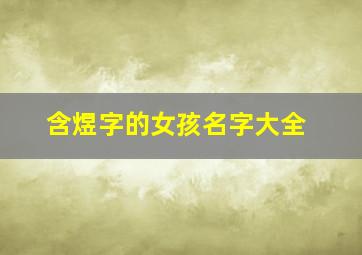 含煜字的女孩名字大全